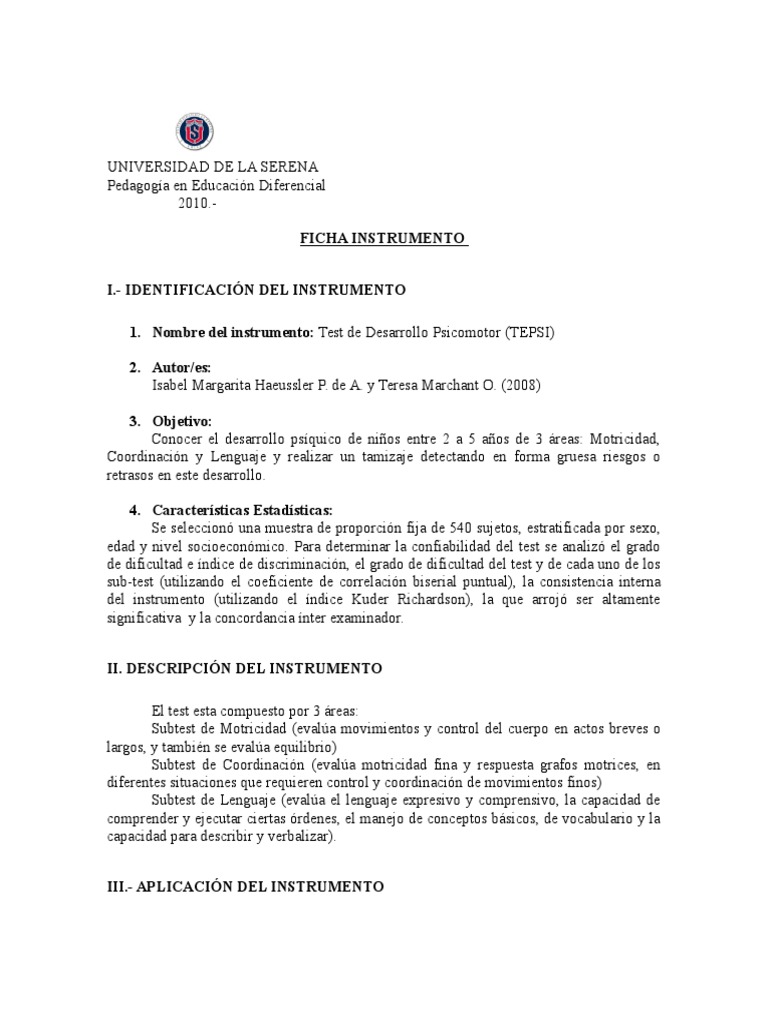 UNIVERSIDAD DE LA SERENA
Pedagogía en Educación Diferencial
2010.-

FICHA INSTRUMENTO

I.- IDENTIFICACIÓN DEL INSTRUMENTO

1. Nombre del instrumento: Test de Desarrollo Psicomotor (TEPSI)

2. Autor/es:
Isabel Margarita Haeussler P. de A. y Teresa Marchant O. (2008)

3. Objetivo:
Conocer el desarrollo psíquico de niños entre 2 a 5 años de 3 áreas: Motricidad, Coordinación y Lenguaje y realizar un tamizaje detectando en forma gruesa riesgos o retrasos en este desarrollo.

4. Características Estadísticas:
Se seleccionó una muestra de proporción fija de 540 sujetos, estratificada por sexo, edad y nivel socioeconómico. Para determinar la confiabilidad del test se analizó el grado de dificultad e índice de discriminación, el grado de dificultad del test y de cada uno de los sub-test (utilizando el coeficiente de correlación biserial puntual), la consistencia interna del instrumento (utilizando el índice Kuder Richardson), la que arrojó ser altamente significativa y la concordancia inter examinador.

II. DESCRIPCIÓN DEL INSTRUMENTO

El test esta compuesto por 3 áreas:
Subtest de Motricidad (evalúa movimientos y control del cuerpo en actos breves o largos, y también se evalúa equilibrio)
Subtest de Coordinación (evalúa motricidad fina y respuesta grafos motrices, en diferentes situaciones que requieren control y coordinación de movimientos finos)
Subtest de Lenguaje (evalúa el lenguaje expresivo y comprensivo, la capacidad de comprender y ejecutar ciertas órdenes, el manejo de conceptos básicos, de vocabulario y la capacidad para describir y verbalizar).

III.- APLICACIÓN DEL INSTRUMENTO